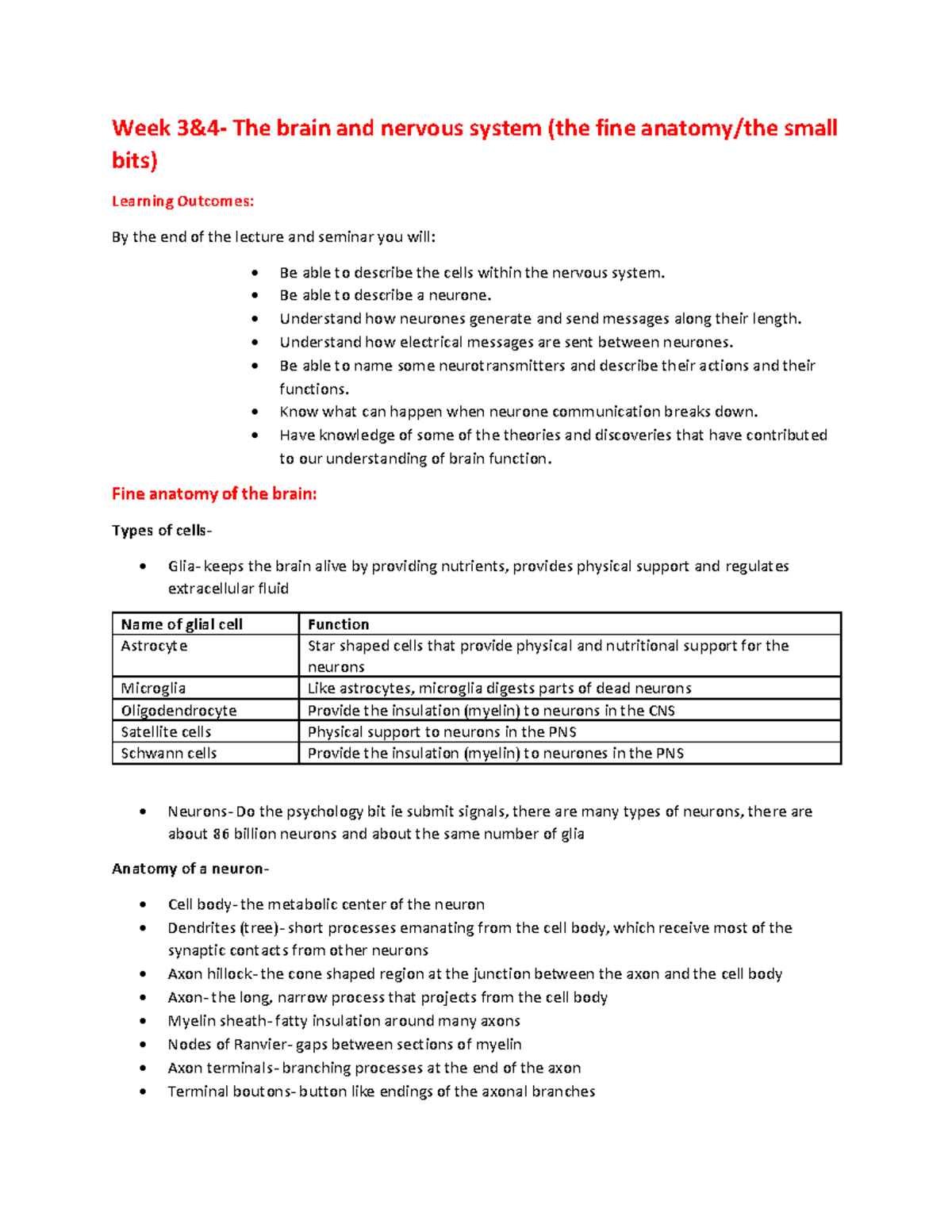 Week 3&4- The brain and nervous system (the fine anatomy/the small bits)

Learning Outcomes:

By the end of the lecture and seminar you will:

• Be able to describe the cells within the nervous system.
• Be able to describe a neurone.
• Understand how neurones generate and send messages along their length.
• Understand how electrical messages are sent between neurones.
• Be able to name some neurotransmitters and describe their actions and their functions.
• Know what can happen when neurone communication breaks down.
• Have knowledge of some of the theories and discoveries that have contributed to our understanding of brain function.

Fine anatomy of the brain:

Types of cells-

• Glia- keeps the brain alive by providing nutrients, provides physical support and regulates extracellular fluid

| Name of glial cell | Function |
|---|---|
| Astrocyte | Star shaped cells that provide physical and nutritional support for the neurons |
| Microglia | Like astrocytes, microglia digests parts of dead neurons |
| Oligodendrocyte | Provide the insulation (myelin) to neurons in the CNS |
| Satellite cells | Physical support to neurons in the PNS |
| Schwann cells | Provide the insulation (myelin) to neurones in the PNS |

• Neurons- Do the psychology bit ie submit signals, there are many types of neurons, there are about 86 billion neurons and about the same number of glia

Anatomy of a neuron-

• Cell body- the metabolic center of the neuron
• Dendrites (tree)- short processes emanating from the cell body, which receive most of the synaptic contacts from other neurons
• Axon hillock- the cone shaped region at the junction between the axon and the cell body
• Axon- the long, narrow process that projects from the cell body
• Myelin sheath- fatty insulation around many axons
• Nodes of Ranvier- gaps between sections of myelin
• Axon terminals- branching processes at the end of the axon
• Terminal boutons- button like endings of the axonal branches